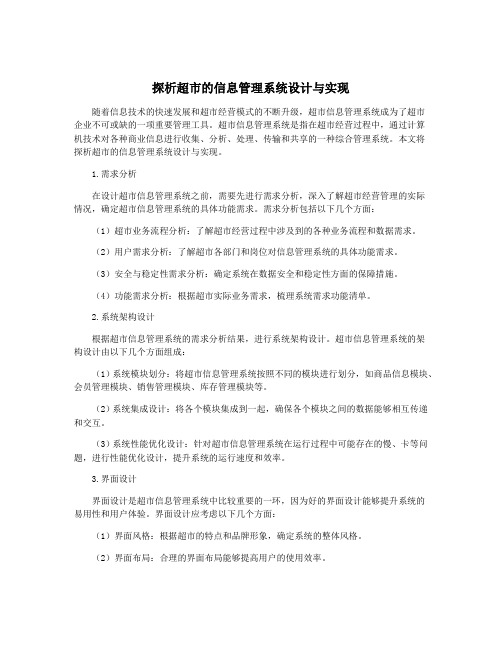 探析超市的信息管理系统设计与实现

随着信息技术的快速发展和超市经营模式的不断升级，超市信息管理系统成为了超市企业不可或缺的一项重要管理工具。超市信息管理系统是指在超市经营过程中，通过计算机技术对各种商业信息进行收集、分析、处理、传输和共享的一种综合管理系统。本文将探析超市的信息管理系统设计与实现。

1.需求分析

在设计超市信息管理系统之前，需要先进行需求分析，深入了解超市经营管理的实际情况，确定超市信息管理系统的具体功能需求。需求分析包括以下几个方面：

（1）超市业务流程分析：了解超市经营过程中涉及到的各种业务流程和数据需求。

（2）用户需求分析：了解超市各部门和岗位对信息管理系统的具体功能需求。

（3）安全与稳定性需求分析：确定系统在数据安全和稳定性方面的保障措施。

（4）功能需求分析：根据超市实际业务需求，梳理系统需求功能清单。

2.系统架构设计

根据超市信息管理系统的需求分析结果，进行系统架构设计。超市信息管理系统的架构设计由以下几个方面组成：

（1）系统模块划分：将超市信息管理系统按照不同的模块进行划分，如商品信息模块、会员管理模块、销售管理模块、库存管理模块等。

（2）系统集成设计：将各个模块集成到一起，确保各个模块之间的数据能够相互传递和交互。

（3）系统性能优化设计：针对超市信息管理系统在运行过程中可能存在的慢、卡等问题，进行性能优化设计，提升系统的运行速度和效率。

3.界面设计

界面设计是超市信息管理系统中比较重要的一环，因为好的界面设计能够提升系统的易用性和用户体验。界面设计应考虑以下几个方面：

（1）界面风格：根据超市的特点和品牌形象，确定系统的整体风格。

（2）界面布局：合理的界面布局能够提高用户的使用效率。